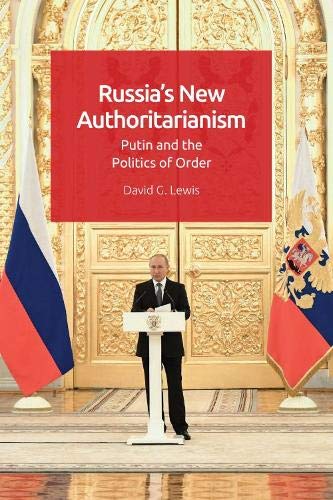 Russia's New Authoritarianism

Putin and the Politics of Order

David G. Lewis